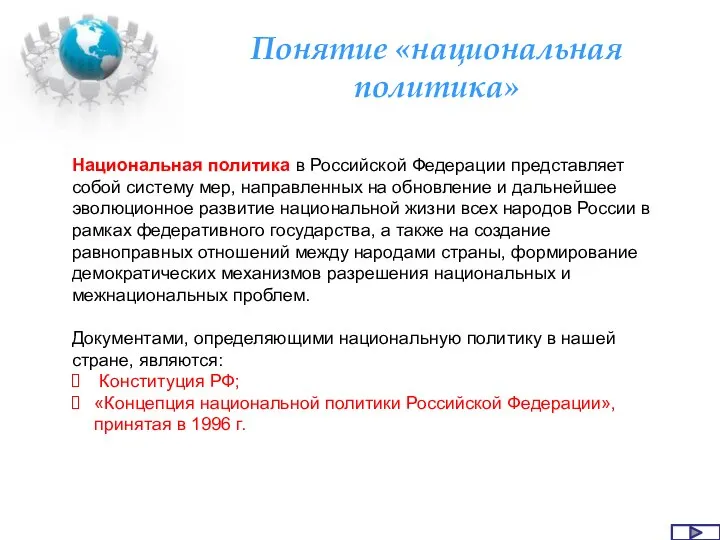 Понятие «национальная политика»

Национальная политика в Российской Федерации представляет собой систему мер, направленных на обновление и дальнейшее эволюционное развитие национальной жизни всех народов России в рамках федеративного государства, а также на создание равноправных отношений между народами страны, формирование демократических механизмов разрешения национальных и межнациональных проблем.

Документами, определяющими национальную политику в нашей стране, являются:
 Конституция РФ;
 «Концепция национальной политики Российской Федерации», принятая в 1996 г.